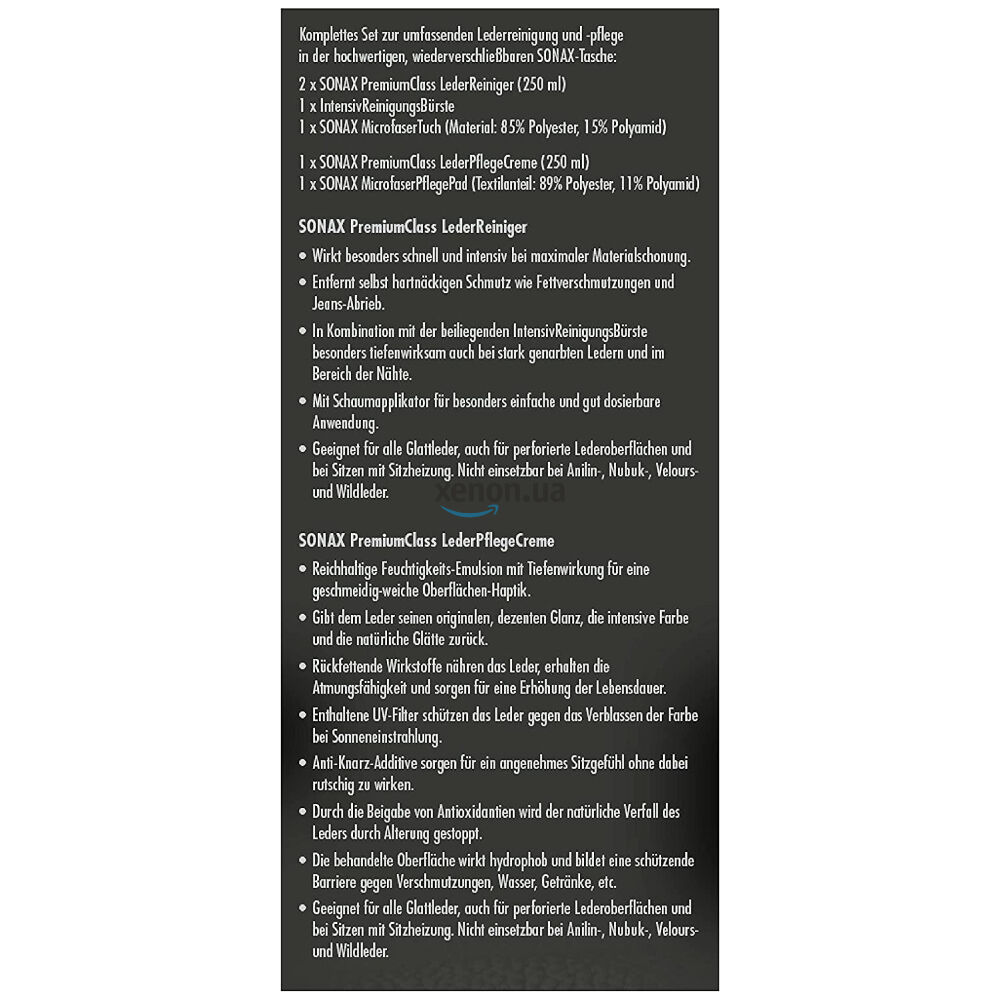 Komplettes Set zur umfassenden Lederreinigung und -pflege in der hochwertigen, wiederverschließbaren SONAX-Tasche:

2 x SONAX PremiumClass LederReiniger (250 ml)
1 x IntensivReinigungsBürste
1 x SONAX MicrofaserTuch (Material: 85% Polyester, 15% Polyamid)

1 x SONAX PremiumClass LederPflegeCreme (250 ml)
1 x SONAX MicrofaserPflegePad (Textilanteil: 89% Polyester, 11% Polyamid)

SONAX PremiumClass LederReiniger

• Wirkt besonders schnell und intensiv bei maximaler Materialschonung.
• Entfernt selbst hartnäckigen Schmutz wie Fettverschmutzungen und Jeans-Abrieb.
• In Kombination mit der beiliegenden IntensivReinigungsBürste besonders tiefenwirksam auch bei stark genarbten Ledern und im Bereich der Nähte.
• Mit Schaumapplikator für besonders einfache und gut dosierbare Anwendung.
• Geeignet für alle Glattleder, auch für perforierte Lederoberflächen und bei Sitzen mit Sitzheizung. Nicht einsetzbar bei Anilin-, Nubuk-, Velours- und Wildleder.

SONAX PremiumClass LederPflegeCreme

• Reichhaltige Feuchtigkeits-Emulsion mit Tiefenwirkung für eine geschmeidig-weiche Oberflächen-Haptik.
• Gibt dem Leder seinen originalen, dezenten Glanz, die intensive Farbe und die natürliche Glätte zurück.
• Rückfettende Wirkstoffe nähren das Leder, erhalten die Atmungsfähigkeit und sorgen für eine Erhöhung der Lebensdauer.
• Enthaltene UV-Filter schützen das Leder gegen das Verblassen der Farbe bei Sonneneinstrahlung.
• Anti-Knarz-Additive sorgen für ein angenehmes Sitzgefühl ohne dabei rutschig zu wirken.
• Durch die Beigabe von Antioxidantien wird der natürliche Verfall des Leders durch Alterung gestoppt.
• Die behandelte Oberfläche wirkt hydrophob und bildet eine schützende Barriere gegen Verschmutzungen, Wasser, Getränke, etc.
• Geeignet für alle Glattleder, auch für perforierte Lederoberflächen und bei Sitzen mit Sitzheizung. Nicht einsetzbar bei Anilin-, Nubuk-, Velours- und Wildleder.

xenon.ua